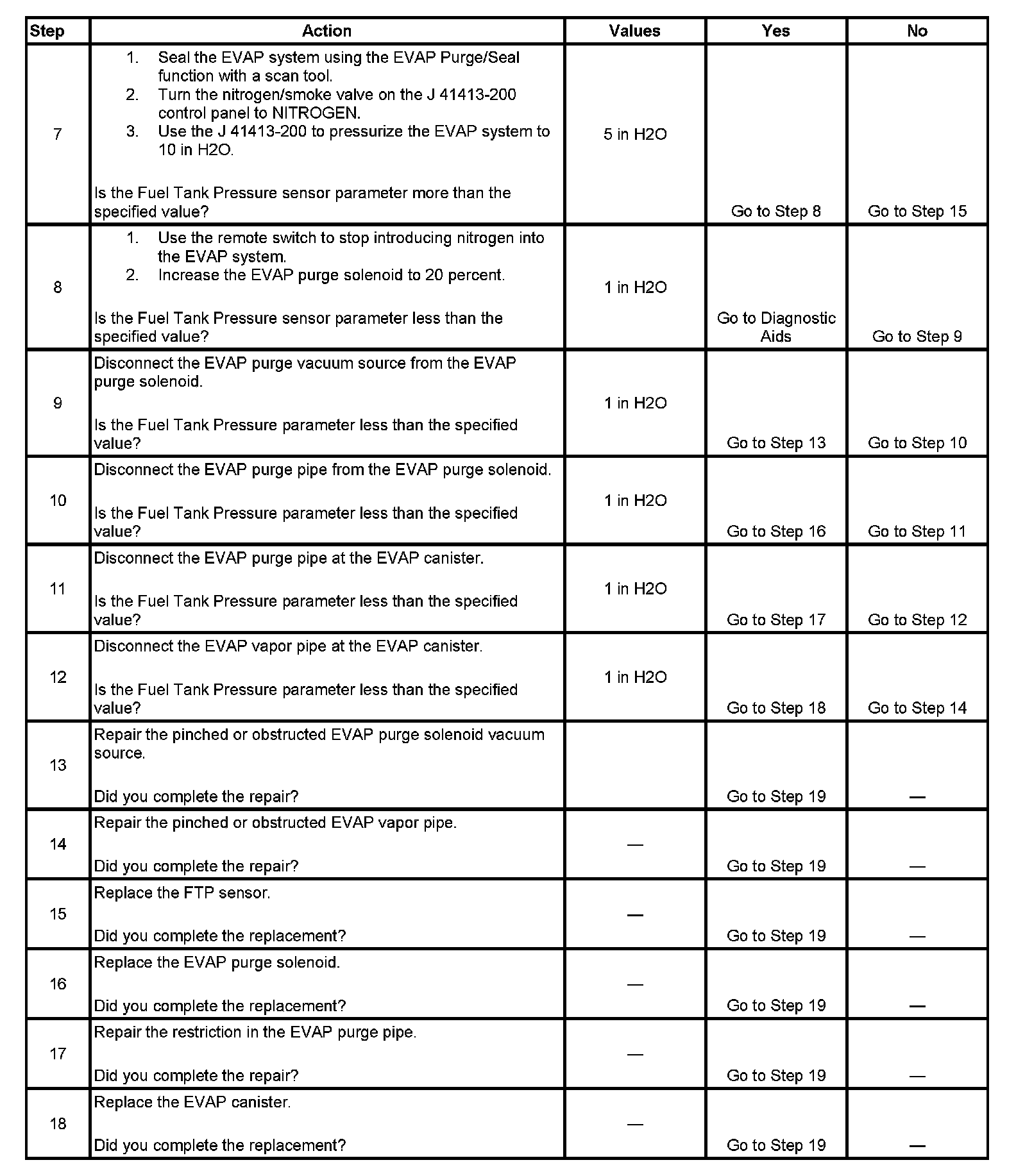 | Step | Action | Values | Yes | No |
|---|---|---|---|---|
| 7 | 1. Seal the EVAP system using the EVAP Purge/Seal function with a scan tool. 2. Turn the nitrogen/smoke valve on the J 41413-200 control panel to NITROGEN. 3. Use the J 41413-200 to pressurize the EVAP system to 10 in H2O. Is the Fuel Tank Pressure sensor parameter more than the specified value? | 5 in H2O | Go to Step 8 | Go to Step 15 |
| 8 | 1. Use the remote switch to stop introducing nitrogen into the EVAP system. 2. Increase the EVAP purge solenoid to 20 percent. Is the Fuel Tank Pressure sensor parameter less than the specified value? | 1 in H2O | Go to Diagnostic Aids | Go to Step 9 |
| 9 | Disconnect the EVAP purge vacuum source from the EVAP purge solenoid. Is the Fuel Tank Pressure parameter less than the specified value? | 1 in H2O | Go to Step 13 | Go to Step 10 |
| 10 | Disconnect the EVAP purge pipe from the EVAP purge solenoid. Is the Fuel Tank Pressure parameter less than the specified value? | 1 in H2O | Go to Step 16 | Go to Step 11 |
| 11 | Disconnect the EVAP purge pipe at the EVAP canister. Is the Fuel Tank Pressure parameter less than the specified value? | 1 in H2O | Go to Step 17 | Go to Step 12 |
| 12 | Disconnect the EVAP vapor pipe at the EVAP canister. Is the Fuel Tank Pressure parameter less than the specified value? | 1 in H2O | Go to Step 18 | Go to Step 14 |
| 13 | Repair the pinched or obstructed EVAP purge solenoid vacuum source. Did you complete the repair? | | Go to Step 19 | — |
| 14 | Repair the pinched or obstructed EVAP vapor pipe. Did you complete the repair? | — | Go to Step 19 | — |
| 15 | Replace the FTP sensor. Did you complete the replacement? | — | Go to Step 19 | — |
| 16 | Replace the EVAP purge solenoid. Did you complete the replacement? | — | Go to Step 19 | — |
| 17 | Repair the restriction in the EVAP purge pipe. Did you complete the repair? | — | Go to Step 19 | — |
| 18 | Replace the EVAP canister. Did you complete the replacement? | — | Go to Step 19 | — |